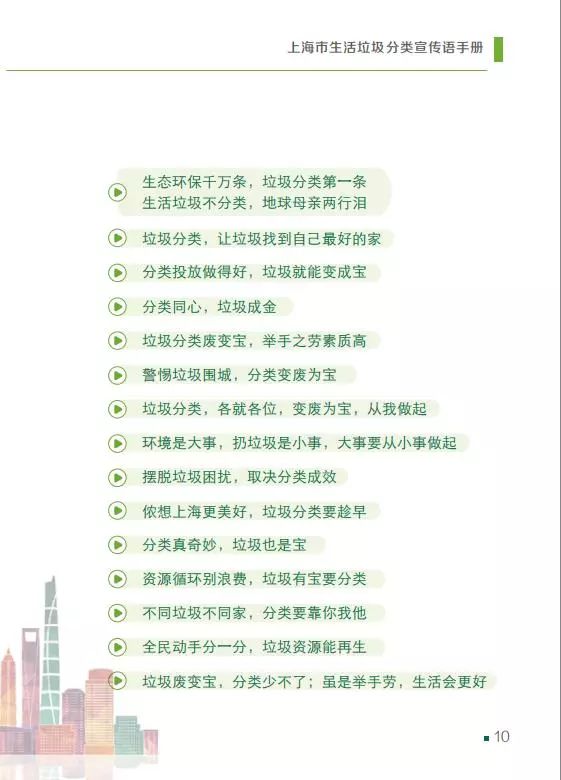 上海市生活垃圾分类宣传语手册

生态环保千万条，垃圾分类第一条
生活垃圾不分类，地球母亲两行泪

垃圾分类，让垃圾找到自己最好的家

分类投放做得好，垃圾就能变成宝

分类同心，垃圾成金

垃圾分类废变宝，举手之劳素质高

警惕垃圾围城，分类变废为宝

垃圾分类，各就各位，变废为宝，从我做起

环境是大事，扔垃圾是小事，大事要从小事做起

摆脱垃圾困扰，取决分类成效

侬想上海更美好，垃圾分类要趁早

分类真奇妙，垃圾也是宝

资源循环别浪费，垃圾有宝要分类

不同垃圾不同家，分类要靠你我他

全民动手分一分，垃圾资源能再生

垃圾废变宝，分类少不了；虽是举手劳，生活会更好

10